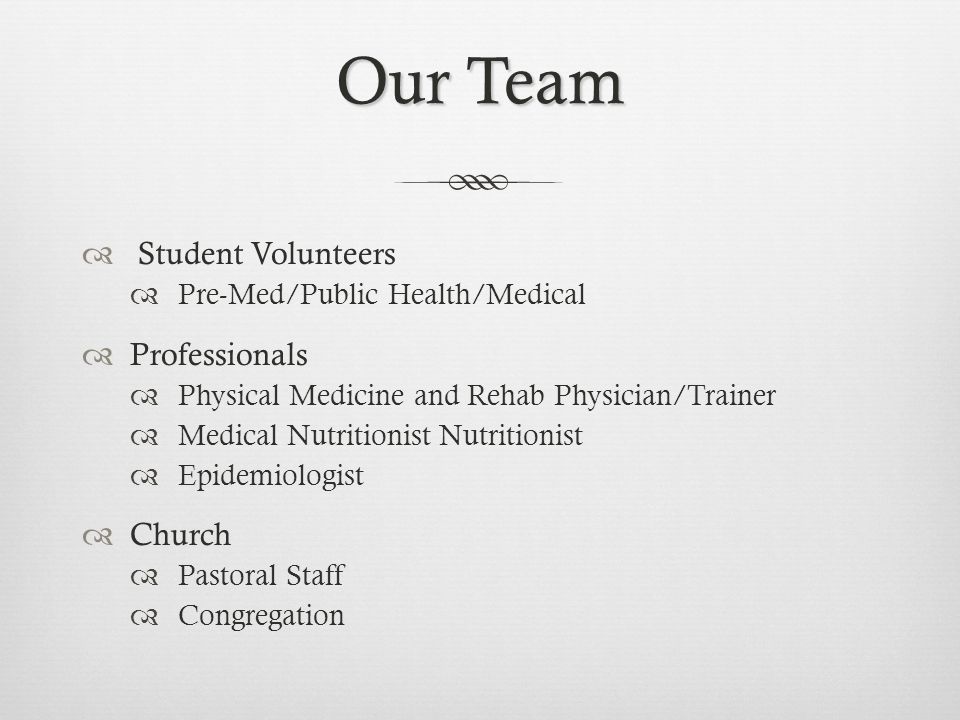 Our Team

Student Volunteers
Pre-Med/Public Health/Medical

Professionals
Physical Medicine and Rehab Physician/Trainer
Medical Nutritionist Nutritionist
Epidemiologist

Church
Pastoral Staff
Congregation